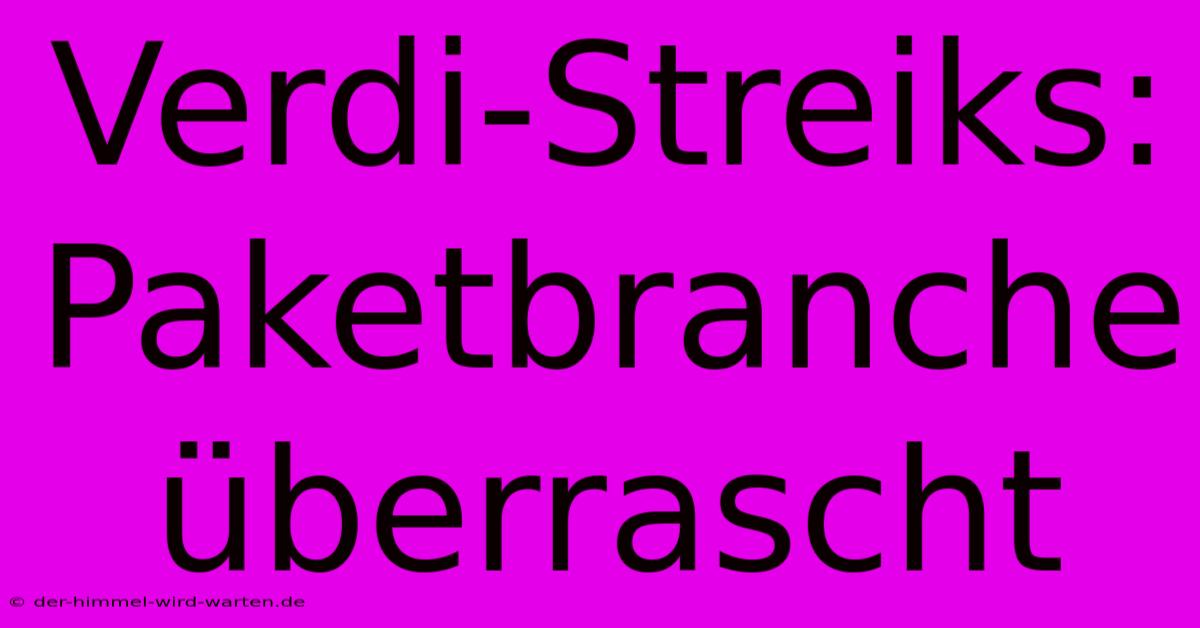 Verdi-Streiks: Paketbranche überrascht

© der-himmel-wird-warten.de